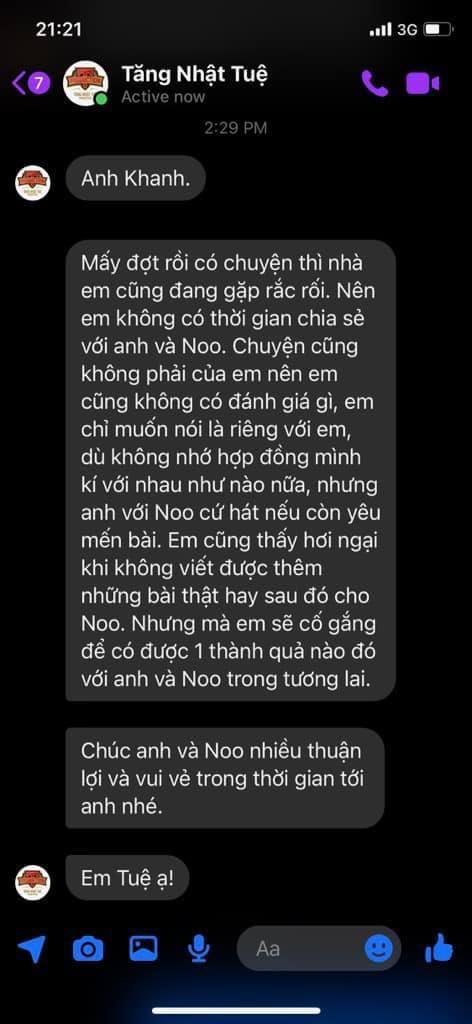 21:21
3G
7
Tăng Nhật Tuệ
Active now
2:29 PM
Anh Khanh.
Mấy đợt rồi có chuyện thì nhà em cũng đang gặp rắc rối. Nên em không có thời gian chia sẻ với anh và Noo. Chuyện cũng không phải của em nên em cũng không có đánh giá gì, em chỉ muốn nói là riêng với em, dù không nhớ hợp đồng mình kí với nhau như nào nữa, nhưng anh với Noo cứ hát nếu còn yêu mến bài. Em cũng thấy hơi ngại khi không viết được thêm những bài thật hay sau đó cho Noo. Nhưng mà em sẽ cố gắng để có được 1 thành quả nào đó với anh và Noo trong tương lai.
Chúc anh và Noo nhiều thuận lợi và vui vẻ trong thời gian tới anh nhé.
Em Tuệ ạ!
Aa